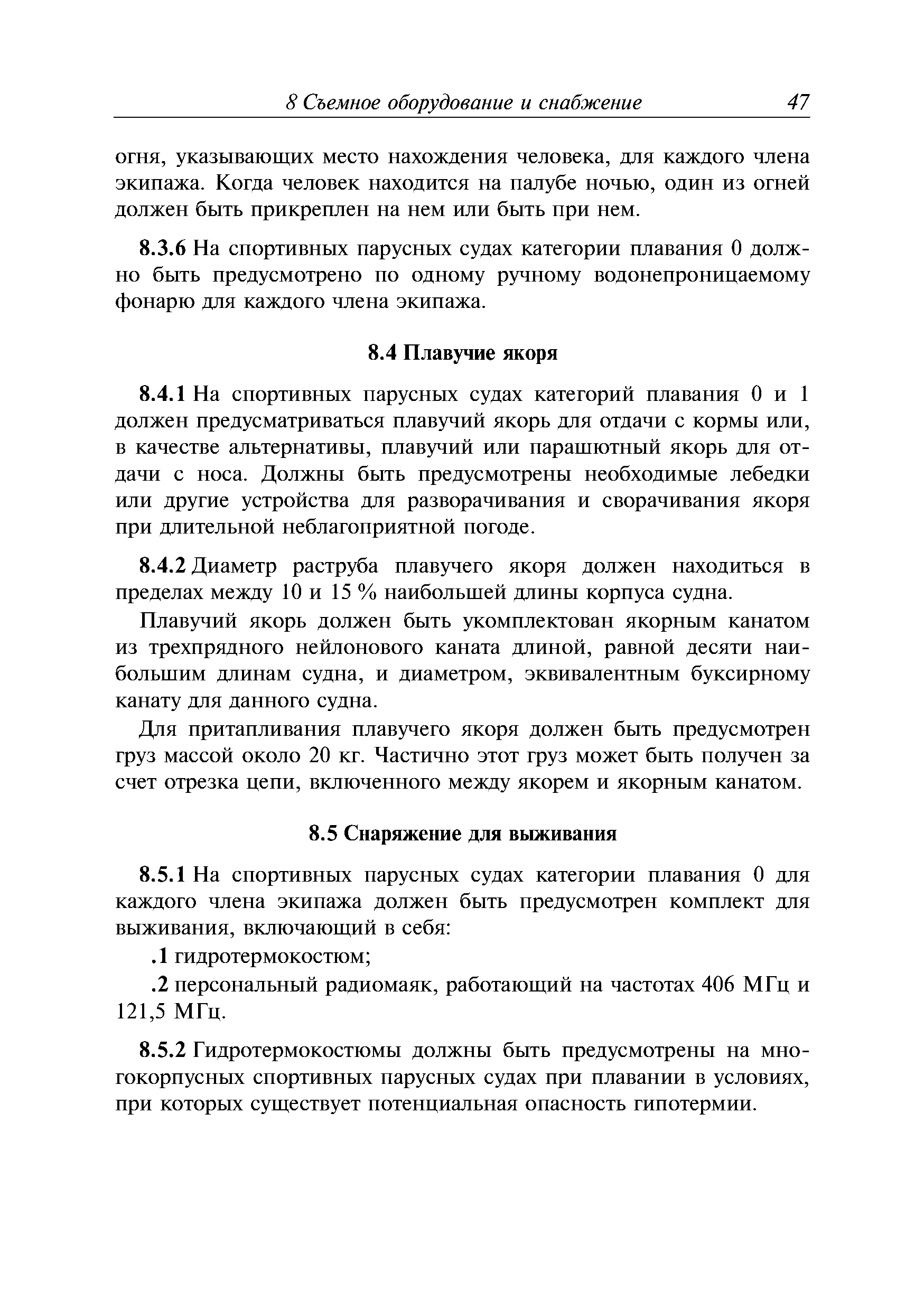 8 Съемное оборудование и снабжение 47

огня, указывающих место нахождения человека, для каждого члена экипажа. Когда человек находится на палубе ночью, один из огней должен быть прикреплен на нем или быть при нем.

8.3.6 На спортивных парусных судах категории плавания 0 должно быть предусмотрено по одному ручному водонепроницаемому фонарю для каждого члена экипажа.

8.4 Плавучие якоря

8.4.1 На спортивных парусных судах категорий плавания 0 и 1 должен предусматриваться плавучий якорь для отдачи с кормы или, в качестве альтернативы, плавучий или парашютный якорь для отдачи с носа. Должны быть предусмотрены необходимые лебедки или другие устройства для разворачивания и сворачивания якоря при длительной неблагоприятной погоде.

8.4.2 Диаметр раструба плавучего якоря должен находиться в пределах между 10 и 15 % наибольшей длины корпуса судна.

Плавучий якорь должен быть укомплектован якорным канатом из трехпрядного нейлонового каната длиной, равной десяти наибольшим длинам судна, и диаметром, эквивалентным буксирному канату для данного судна.

Для притапливания плавучего якоря должен быть предусмотрен груз массой около 20 кг. Частично этот груз может быть получен за счет отрезка цепи, включенного между якорем и якорным канатом.

8.5 Снаряжение для выживания

8.5.1 На спортивных парусных судах категории плавания 0 для каждого члена экипажа должен быть предусмотрен комплект для выживания, включающий в себя:

.1 гидротермокостюм;

.2 персональный радиомаяк, работающий на частотах 406 МГц и 121,5 МГц.

8.5.2 Гидротермокостюмы должны быть предусмотрены на многокорпусных спортивных парусных судах при плавании в условиях, при которых существует потенциальная опасность гипотермии.